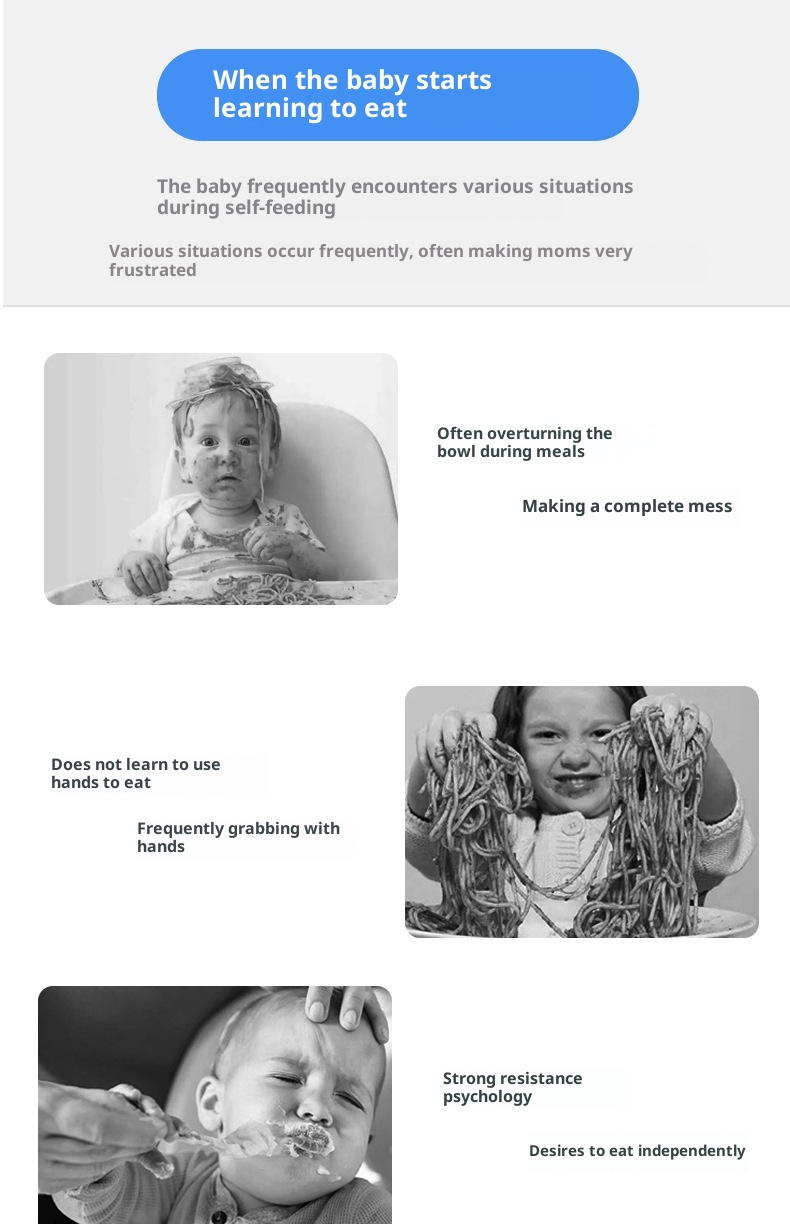 When the baby starts learning to eat

The baby frequently encounters various situations during self-feeding

Various situations occur frequently, often making moms very frustrated

Often overturning the bowl during meals

Making a complete mess

Does not learn to use hands to eat

Frequently grabbing with hands

Strong resistance psychology

Desires to eat independently